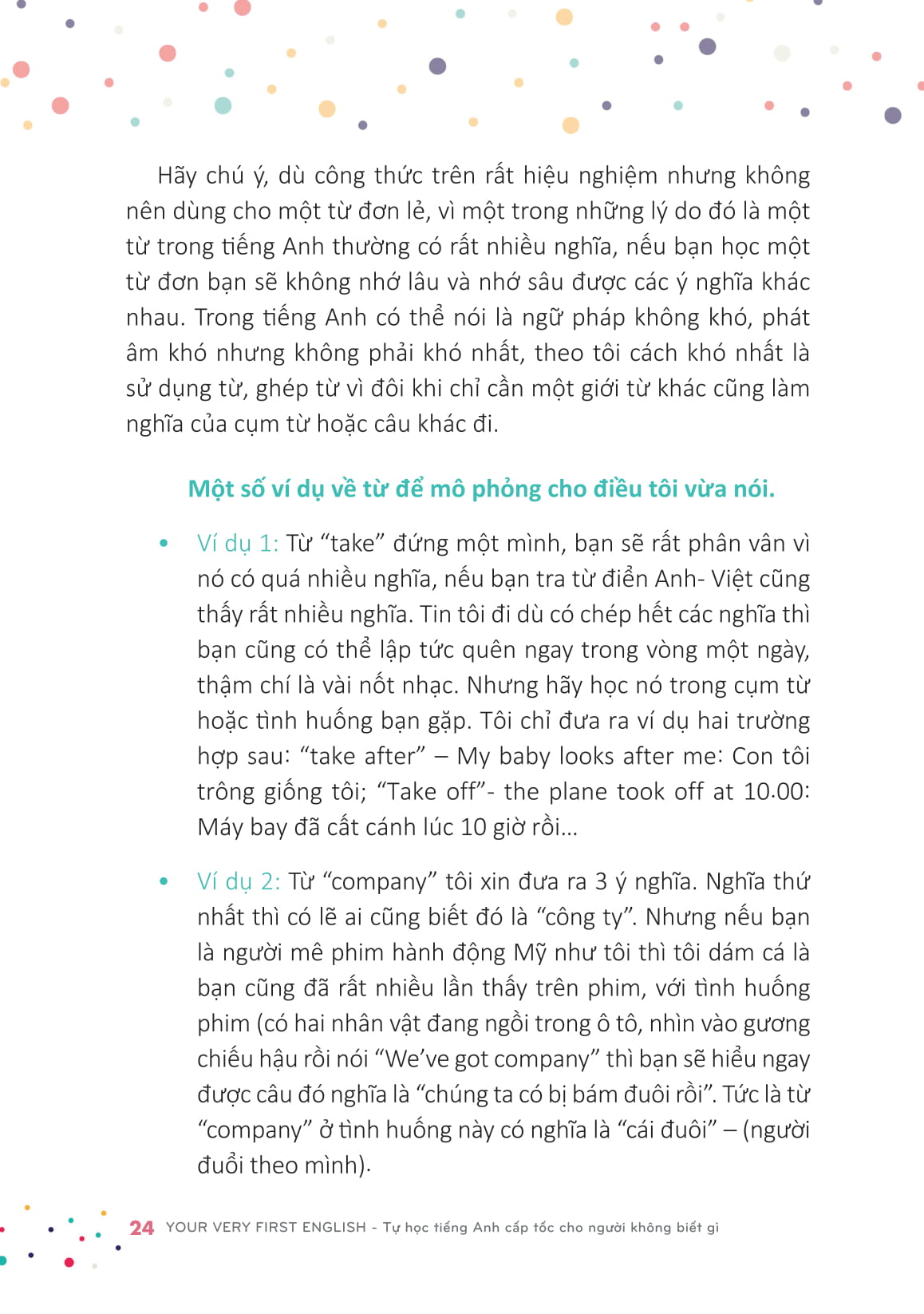 Hãy chú ý, dù công thức trên rất hiệu nghiệm nhưng không nên dùng cho một từ đơn lẻ, vì một trong những lý do đó là một từ trong tiếng Anh thường có rất nhiều nghĩa, nếu bạn học một từ đơn bạn sẽ không nhớ lâu và nhớ sâu được các ý nghĩa khác nhau. Trong tiếng Anh có thể nói là ngữ pháp không khó, phát âm khó nhưng không phải khó nhất, theo tôi cách khó nhất là sử dụng từ, ghép từ vì đôi khi chỉ cần một giới từ khác cũng làm nghĩa của cụm từ hoặc câu khác đi.

Một số ví dụ về từ để mô phỏng cho điều tôi vừa nói.

• Ví dụ 1: Từ "take" đứng một mình, bạn sẽ rất phân vân vì nó có quá nhiều nghĩa, nếu bạn tra từ điển Anh- Việt cũng thấy rất nhiều nghĩa. Tin tôi đi dù có chép hết các nghĩa thì bạn cũng có thể lập tức quên ngay trong vòng một ngày, thậm chí là vài nốt nhạc. Nhưng hãy học nó trong cụm từ hoặc tình huống bạn gặp. Tôi chỉ đưa ra ví dụ hai trường hợp sau: "take after" – My baby looks after me: Con tôi trông giống tôi; "Take off"- the plane took off at 10.00: Máy bay đã cất cánh lúc 10 giờ rồi...

• Ví dụ 2: Từ "company" tôi xin đưa ra 3 ý nghĩa. Nghĩa thứ nhất thì có lẽ ai cũng biết đó là "công ty". Nhưng nếu bạn là người mê phim hành động Mỹ như tôi thì tôi dám cá là bạn cũng đã rất nhiều lần thấy trên phim, với tình huống phim (có hai nhân vật đang ngồi trong ô tô, nhìn vào gương chiếu hậu rồi nói "We've got company" thì bạn sẽ hiểu ngay được câu đó nghĩa là "chúng ta có bị bám đuôi rồi". Tức là từ "company" ở tình huống này có nghĩa là "cái đuôi" – (người đuổi theo mình).

24 YOUR VERY FIRST ENGLISH - Tự học tiếng Anh cấp tốc cho người không biết gì